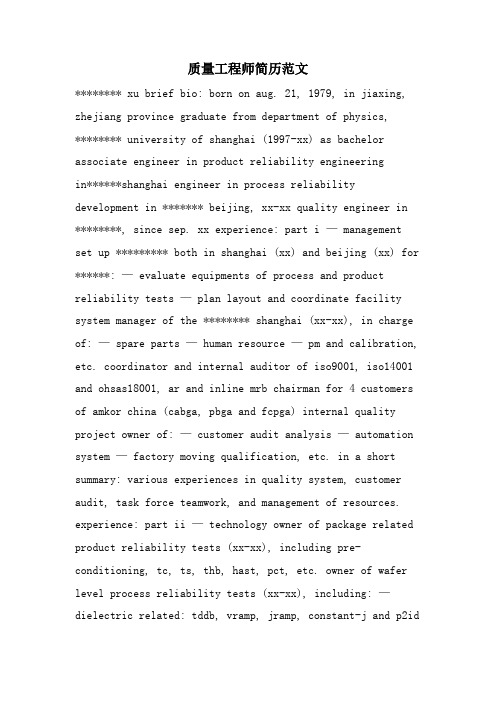 质量工程师简历范文

******** xu brief bio: born on aug. 21, 1979, in jiaxing, zhejiang province graduate from department of physics, ******** university of shanghai (1997-xx) as bachelor associate engineer in product reliability engineering in******shanghai engineer in process reliability development in ******* beijing, xx-xx quality engineer in ********, since sep. xx experience: part i — management set up ********* both in shanghai (xx) and beijing (xx) for ******: — evaluate equipments of process and product reliability tests — plan layout and coordinate facility system manager of the ******** shanghai (xx-xx), in charge of: — spare parts — human resource — pm and calibration, etc. coordinator and internal auditor of iso9001, iso14001 and ohsas18001, ar and inline mrb chairman for 4 customers of amkor china (cabga, pbga and fcpga) internal quality project owner of: — customer audit analysis — automation system — factory moving qualification, etc. in a short summary: various experiences in quality system, customer audit, task force teamwork, and management of resources. experience: part ii — technology owner of package related product reliability tests (xx-xx), including pre-conditioning, tc, ts, thb, hast, pct, etc. owner of wafer level process reliability tests (xx-xx), including: — dielectric related: tddb, vramp, jramp, constant-j and p2id